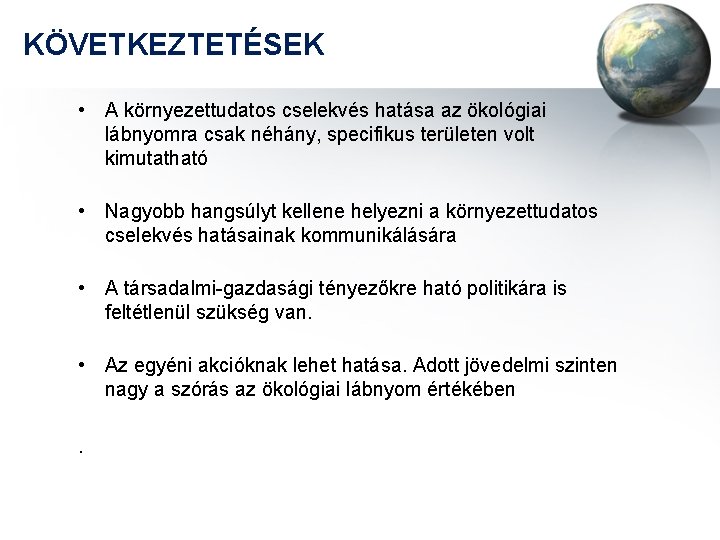 KÖVETKEZTETÉSEK

• A környezettudatos cselekvés hatása az ökológiai lábnyomra csak néhány, specifikus területen volt kimutatható

• Nagyobb hangsúlyt kellene helyezni a környezettudatos cselekvés hatásainak kommunikálására

• A társadalmi-gazdasági tényezőkre ható politikára is feltétlenül szükség van.

• Az egyéni akcióknak lehet hatása. Adott jövedelmi szinten nagy a szórás az ökológiai lábnyom értékében

.